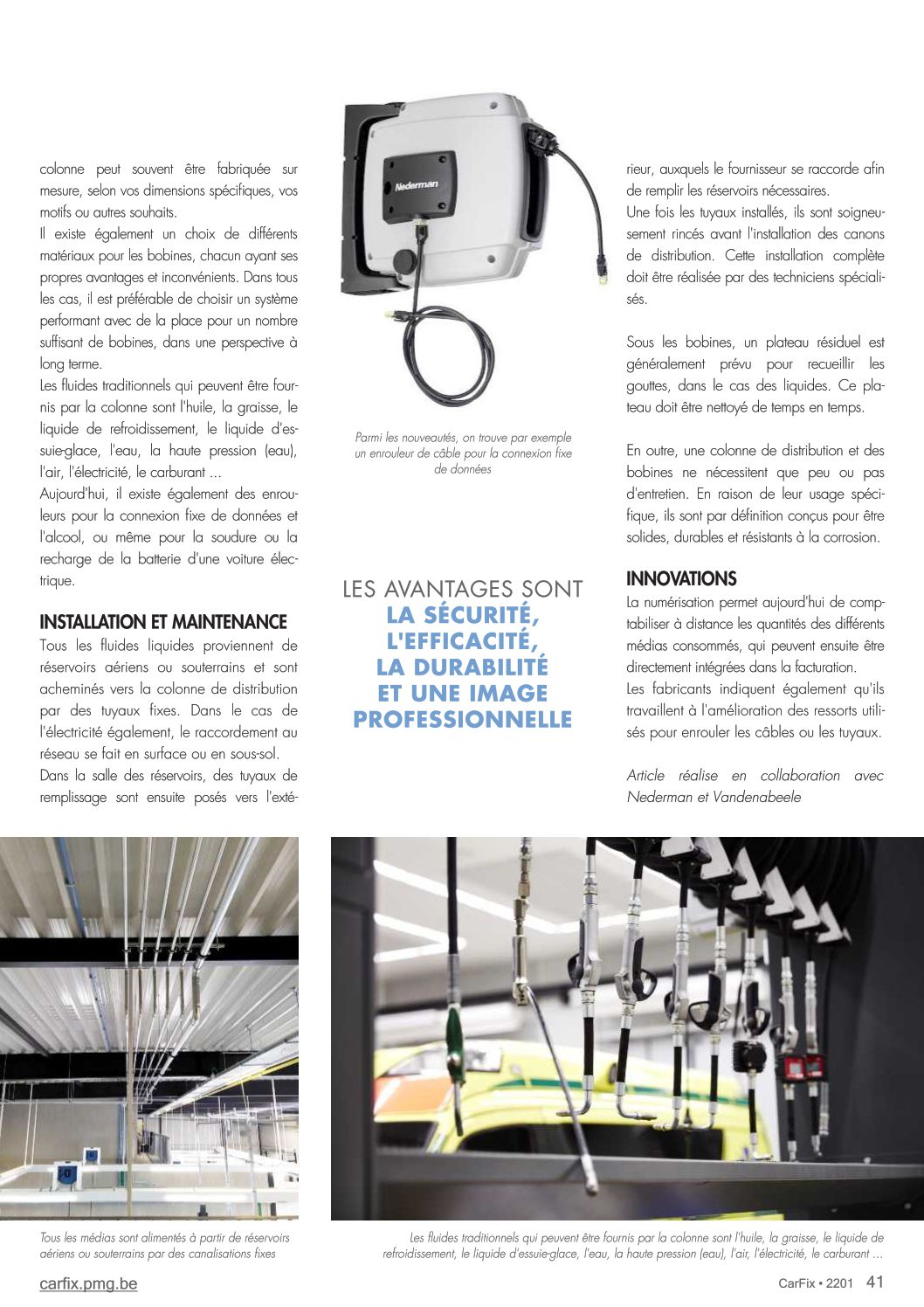 colonne peut souvent être fabriquée sur mesure, selon vos dimensions spécifiques, vos motifs ou autres souhaits.
Il existe également un choix de différents matériaux pour les bobines, chacun ayant ses propres avantages et inconvénients. Dans tous les cas, il est préférable de choisir un système performant avec de la place pour un nombre suffisant de bobines, dans une perspective à long terme.
Les fluides traditionnels qui peuvent être fournis par la colonne sont l'huile, la graisse, le liquide de refroidissement, le liquide d'essuie-glace, l'eau, la haute pression (eau), l'air, l'électricité, le carburant ...
Aujourd'hui, il existe également des enrouleurs pour la connexion fixe de données et l'alcool, ou même pour la soudure ou la recharge de la batterie d'une voiture électrique.

INSTALLATION ET MAINTENANCE
Tous les fluides liquides proviennent de réservoirs aériens ou souterrains et sont acheminés vers la colonne de distribution par des tuyaux fixes. Dans le cas de l'électricité également, le raccordement au réseau se fait en surface ou en sous-sol.
Dans la salle des réservoirs, des tuyaux de remplissage sont ensuite posés vers l'extérieur, auxquels le fournisseur se raccorde afin de remplir les réservoirs nécessaires.
Une fois les tuyaux installés, ils sont soigneusement rincés avant l'installation des canons de distribution. Cette installation complète doit être réalisée par des techniciens spécialisés.

Sous les bobines, un plateau résiduel est généralement prévu pour recueillir les gouttes, dans le cas des liquides. Ce plateau doit être nettoyé de temps en temps.

En outre, une colonne de distribution et des bobines ne nécessitent que peu ou pas d'entretien. En raison de leur usage spécifique, ils sont par définition conçus pour être solides, durables et résistants à la corrosion.

INNOVATIONS
La numérisation permet aujourd'hui de comptabiliser à distance les quantités des différents médias consommés, qui peuvent ensuite être directement intégrées dans la facturation.
Les fabricants indiquent également qu'ils travaillent à l'amélioration des ressorts utilisés pour enrouler les câbles ou les tuyaux.

Article réalise en collaboration avec Nederman et Vandenabeele

Nederman

Parmi les nouveautés, on trouve par exemple un enrouleur de câble pour la connexion fixe de données

LES AVANTAGES SONT LA SÉCURITÉ, L'EFFICACITÉ, LA DURABILITÉ ET UNE IMAGE PROFESSIONNELLE

Tous les médias sont alimentés à partir de réservoirs aériens ou souterrains par des canalisations fixes

Les fluides traditionnels qui peuvent être fournis par la colonne sont l'huile, la graisse, le liquide de refroidissement, le liquide d'essuie-glace, l'eau, la haute pression (eau), l'air, l'électricité, le carburant ...

carfix.pmg.be

CarFix • 2201 41